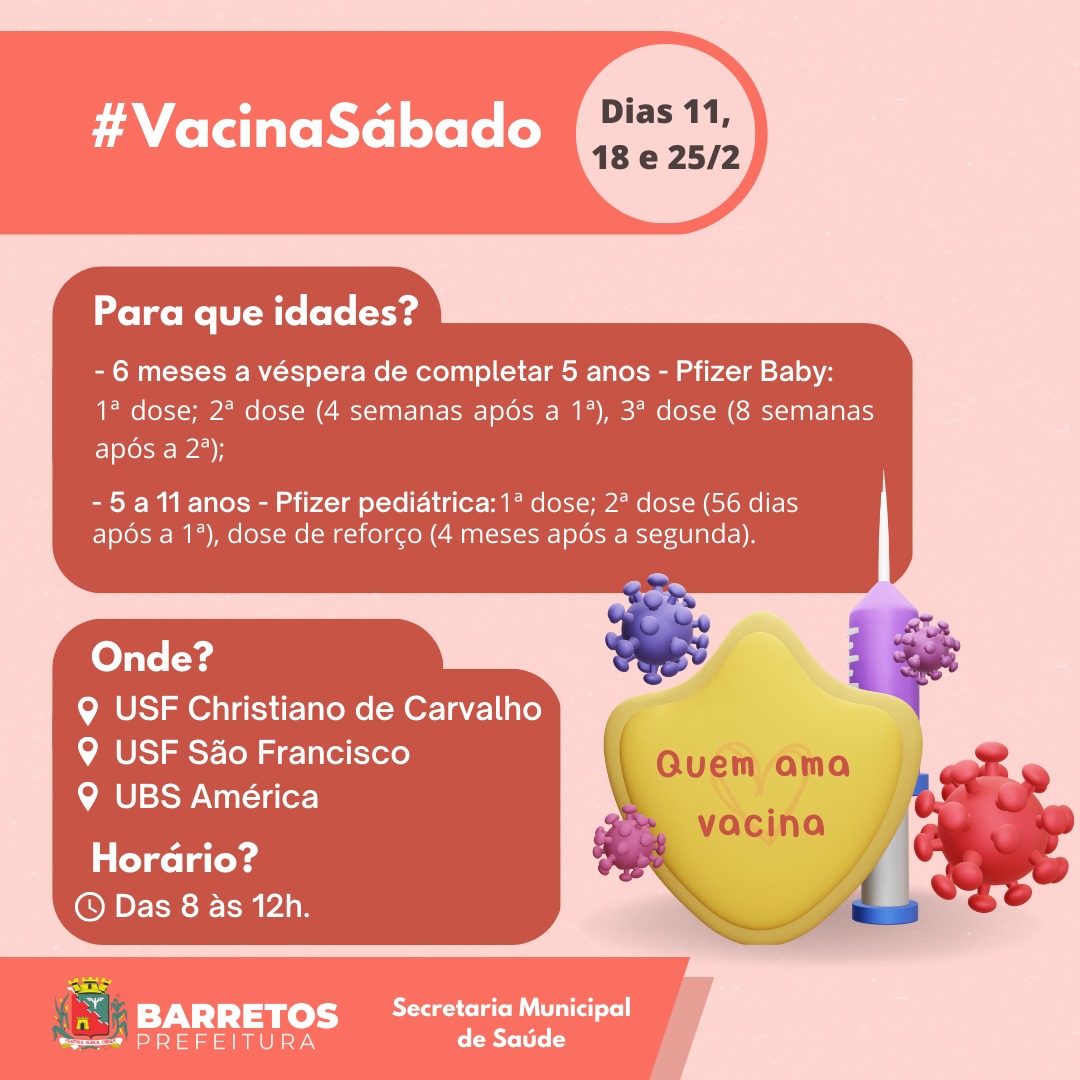 #VacinaSábado

Dias 11, 18 e 25/2

Para que idades?

- 6 meses a véspera de completar 5 anos - Pfizer Baby: 1ª dose; 2ª dose (4 semanas após a 1ª), 3ª dose (8 semanas após a 2ª);

- 5 a 11 anos - Pfizer pediátrica: 1ª dose; 2ª dose (56 dias após a 1ª), dose de reforço (4 meses após a segunda).

Onde?
USF Christiano de Carvalho
USF São Francisco
UBS América

Horário?
Das 8 às 12h.

Quem ama vacina

BARRETOS
PREFEITURA

Secretaria Municipal de Saúde